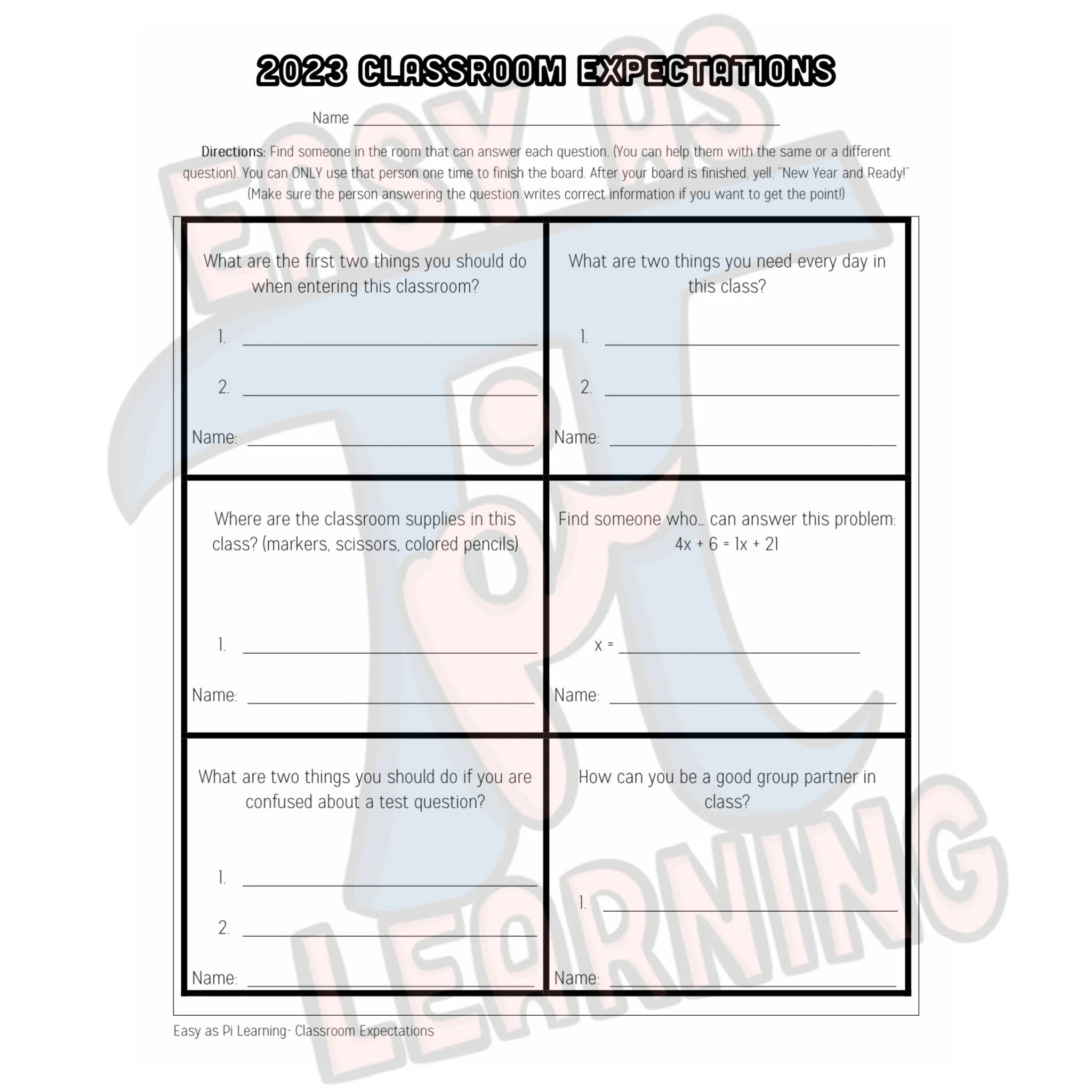 2023 CLASSROOM EXPECTATIONS

Name ____

Directions: Find someone in the room that can answer each question. (You can help them with the same or a different question). You can ONLY use that person one time to finish the board. After your board is finished, yell, "New Year and Ready!" (Make sure the person answering the question writes correct information if you want to get the point!)

What are the first two things you should do when entering this classroom?

1. ____

2. ____

Name: ____

What are two things you need every day in this class?

1. ____

2. ____

Name: ____

Where are the classroom supplies in this class? (markers, scissors, colored pencils)

1. ____

Name: ____

Find someone who... can answer this problem: $4x + 6 = 1x + 21$

x = ____

Name: ____

What are two things you should do if you are confused about a test question?

1. ____

2. ____

Name: ____

How can you be a good group partner in class?

1. ____

Name: ____

Easy as Pi Learning- Classroom Expectations

EASY AS PI LEARNING